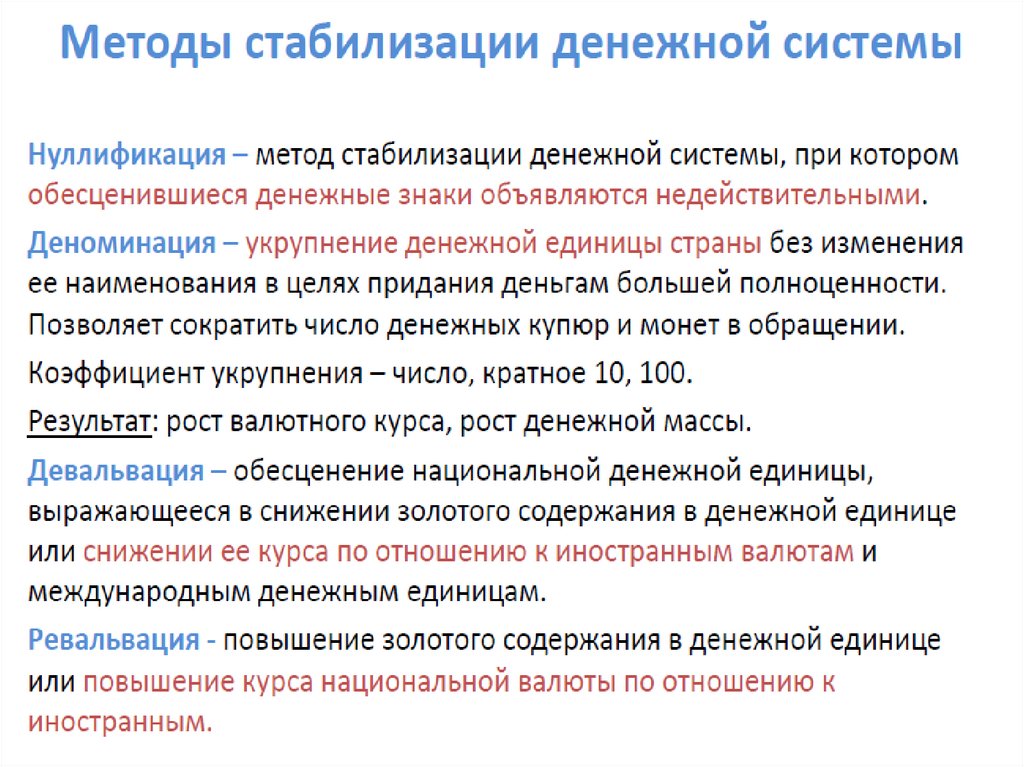 Методы стабилизации денежной системы

Нуллификация – метод стабилизации денежной системы, при котором обесценившиеся денежные знаки объявляются недействительными.

Деноминация – укрупнение денежной единицы страны без изменения ее наименования в целях придания деньгам большей полноценности. Позволяет сократить число денежных купюр и монет в обращении.

Коэффициент укрупнения – число, кратное 10, 100.

Результат: рост валютного курса, рост денежной массы.

Девальвация – обесценение национальной денежной единицы, выражающееся в снижении золотого содержания в денежной единице или снижении ее курса по отношению к иностранным валютам и международным денежным единицам.

Ревальвация - повышение золотого содержания в денежной единице или повышение курса национальной валюты по отношению к иностранным.